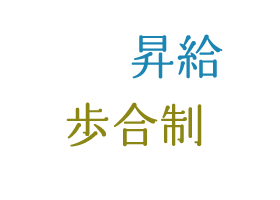 昇給

歩合制